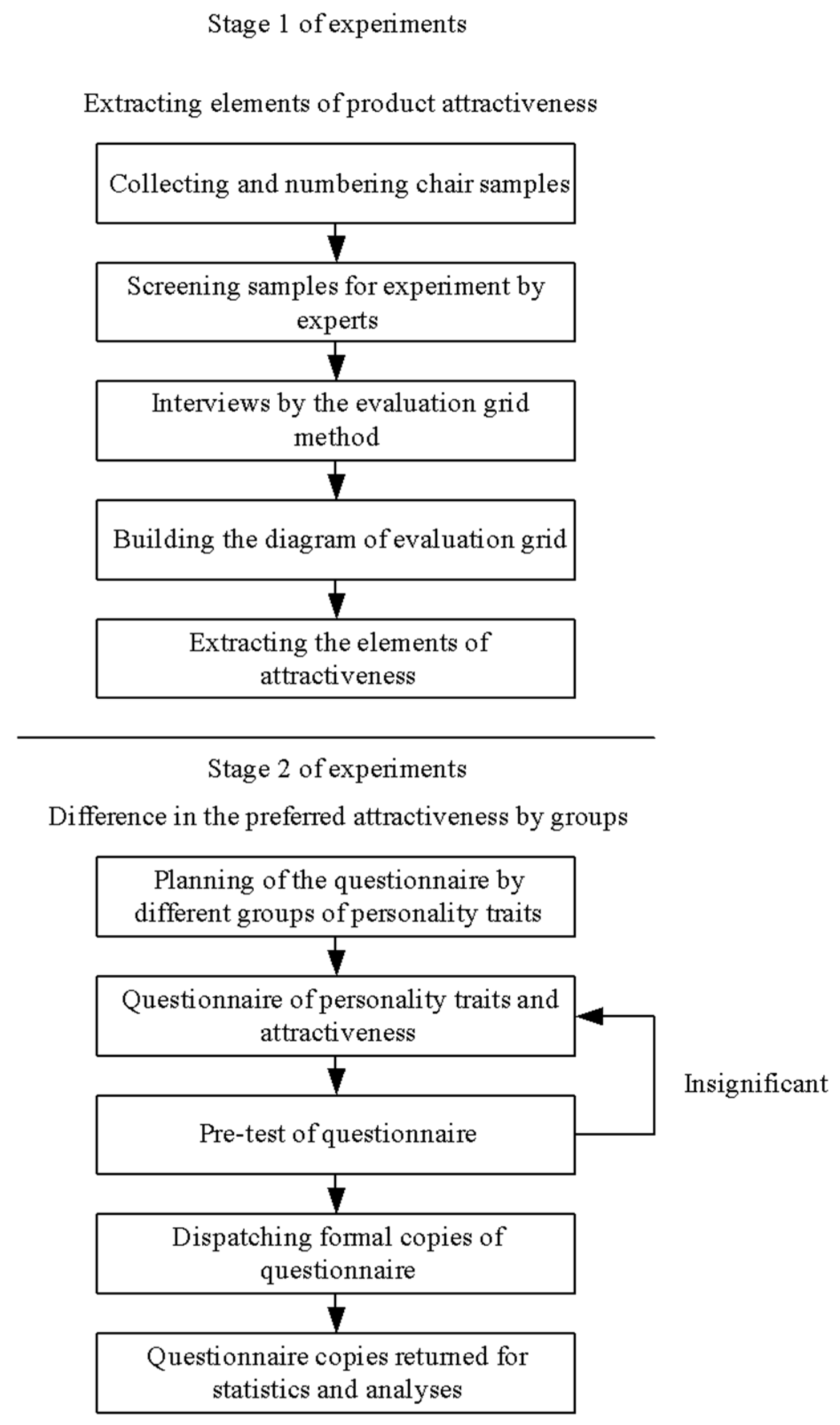 Stage 1 of experiments

Extracting elements of product attractiveness

Collecting and numbering chair samples

Screening samples for experiment by experts

Interviews by the evaluation grid method

Building the diagram of evaluation grid

Extracting the elements of attractiveness

Stage 2 of experiments

Difference in the preferred attractiveness by groups

Planning of the questionnaire by different groups of personality traits

Questionnaire of personality traits and attractiveness

Insignificant

Pre-test of questionnaire

Dispatching formal copies of questionnaire

Questionnaire copies returned for statistics and analyses